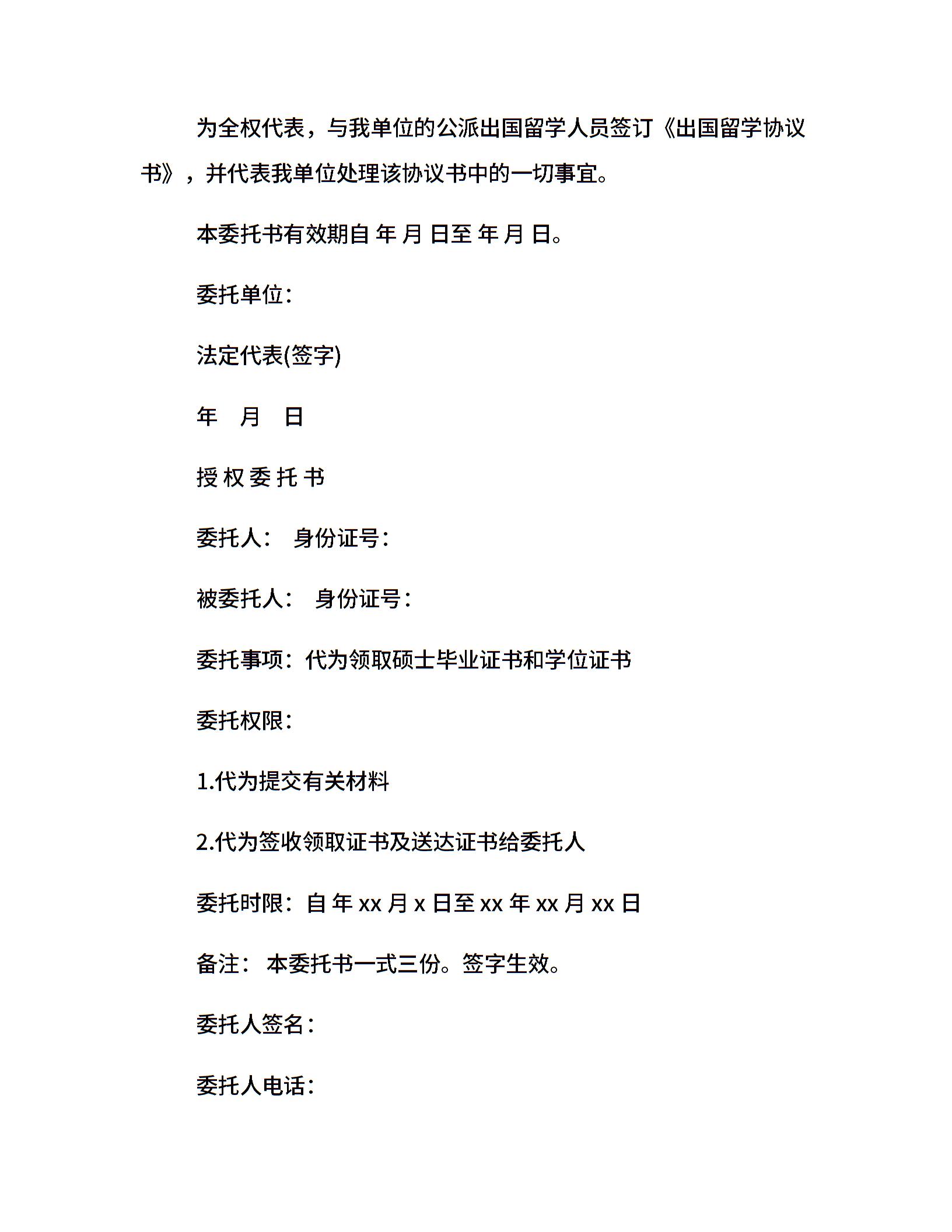 为全权代表，与我单位的公派出国留学人员签订《出国留学协议书》，并代表我单位处理该协议书中的一切事宜。

本委托书有效期自 年 月 日至 年 月 日。

委托单位：

法定代表(签字)

年 月 日

授 权 委 托 书

委托人： 身份证号：

被委托人： 身份证号：

委托事项：代为领取硕士毕业证书和学位证书

委托权限：

1.代为提交有关材料

2.代为签收领取证书及送达证书给委托人

委托时限：自 年 xx 月 x 日至 xx 年 xx 月 xx 日

备注： 本委托书一式三份。签字生效。

委托人签名：

委托人电话：